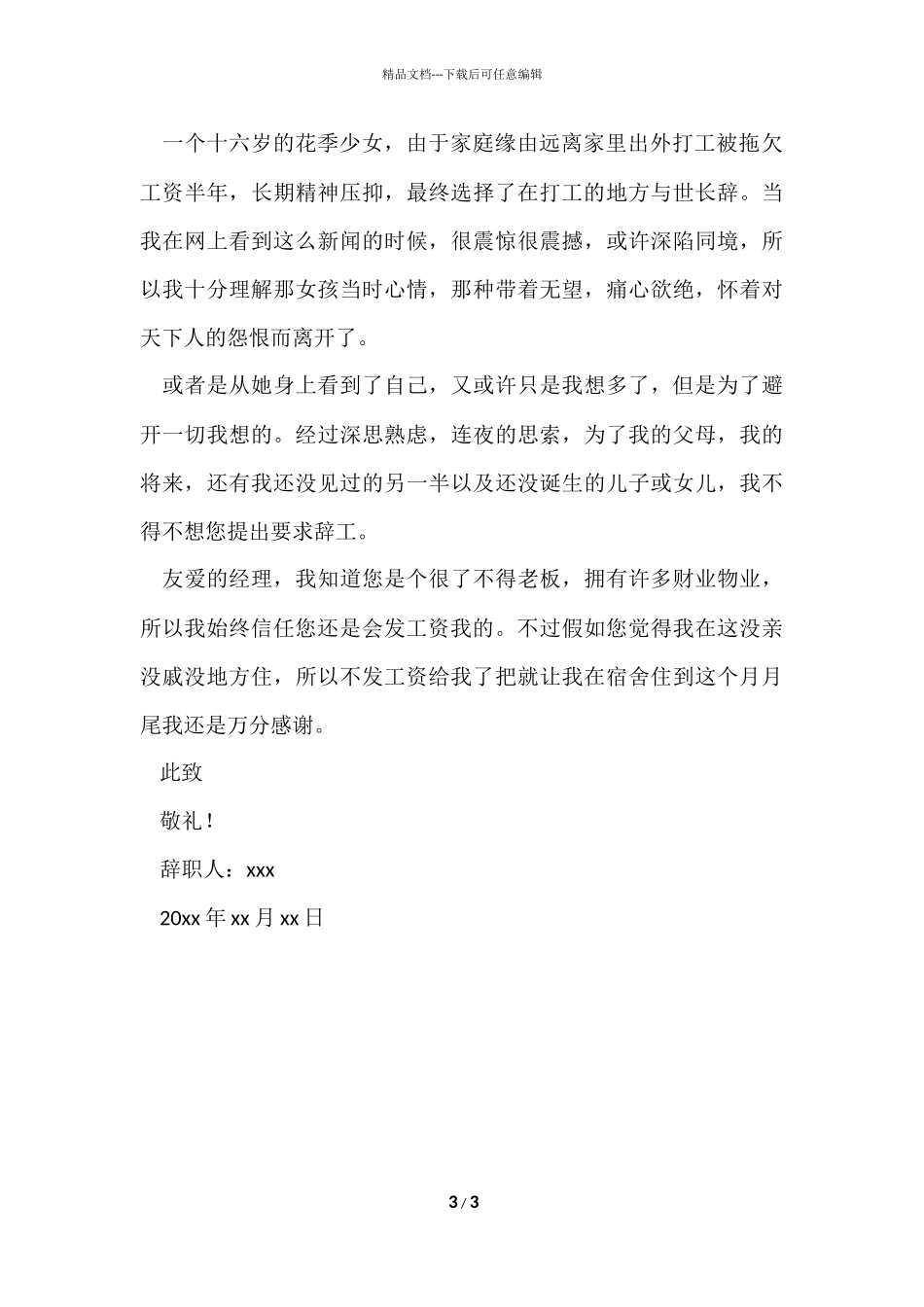 精品文档---下载后可任意编辑

一个十六岁的花季少女，由于家庭缘由远离家里出外打工被拖欠工资半年，长期精神压抑，最终选择了在打工的地方与世长辞。当我在网上看到这么新闻的时候，很震惊很震撼，或许深陷同境，所以我十分理解那女孩当时心情，那种带着无望，痛心欲绝，怀着对天下人的怨恨而离开了。

或者是从她身上看到了自己，又或许只是我想多了，但是为了避开一切我想的。经过深思熟虑，连夜的思索，为了我的父母，我的将来，还有我还没见过的另一半以及还没诞生的儿子或女儿，我不得不想您提出要求辞工。

友爱的经理，我知道您是个很了不得老板，拥有许多财业物业，所以我始终信任您还是会发工资我的。不过假如您觉得我在这没亲没戚没地方住，所以不发工资给我了把就让我在宿舍住到这个月月尾我还是万分感谢。

此致

敬礼！

辞职人：xxx

20xx 年 xx 月 xx 日

3 / 3